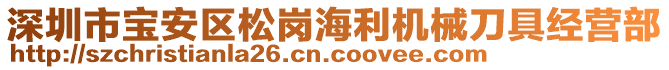 深圳市宝安区松岗海利机械刀具经营部
http://szchristianla26.cn.coovee.com